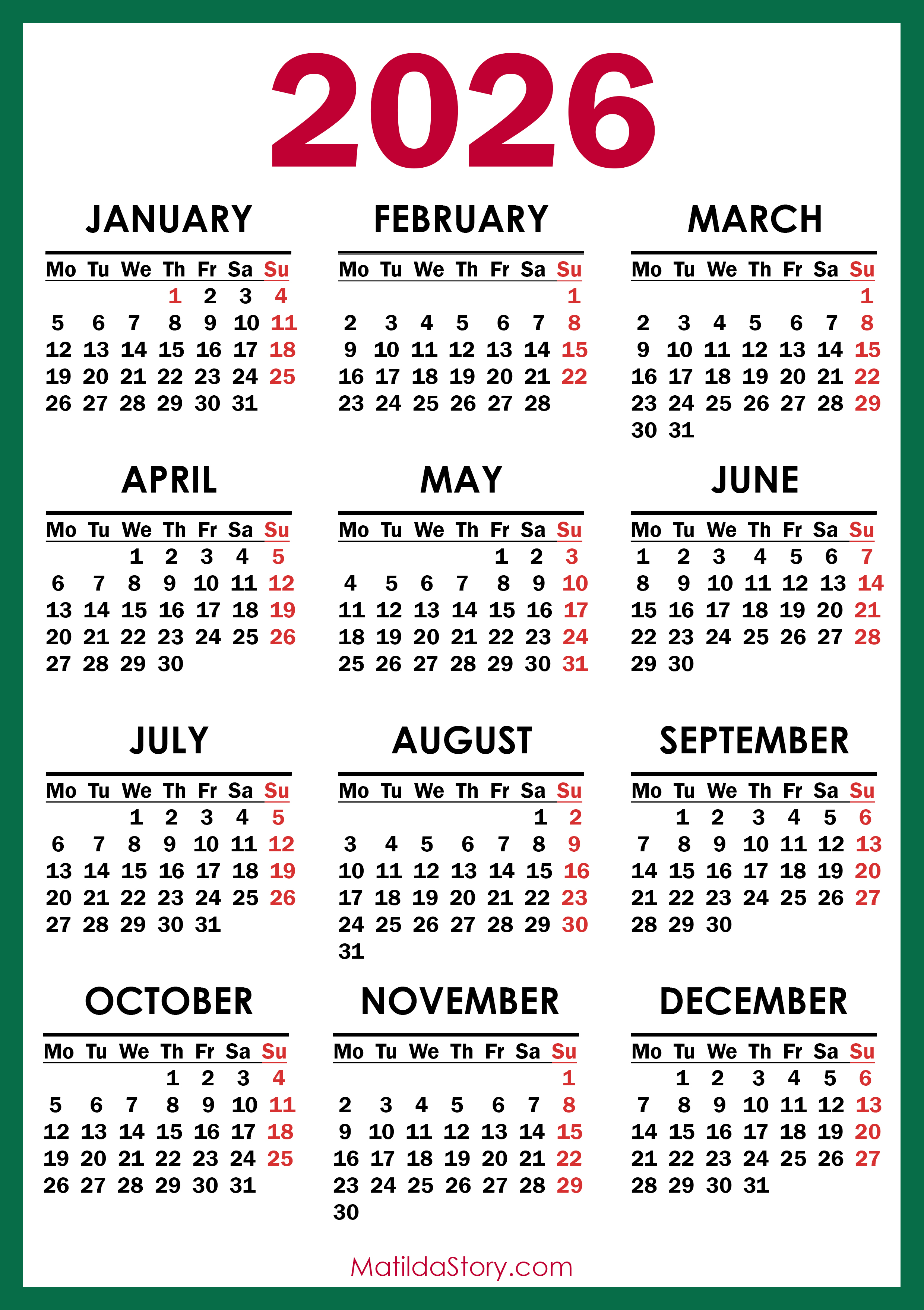 2026

JANUARY

| Mo | Tu | We | Th | Fr | Sa | Su |
|---|---|---|---|---|---|---|
| | | | 1 | 2 | 3 | 4 |
| 5 | 6 | 7 | 8 | 9 | 10 | 11 |
| 12 | 13 | 14 | 15 | 16 | 17 | 18 |
| 19 | 20 | 21 | 22 | 23 | 24 | 25 |
| 26 | 27 | 28 | 29 | 30 | 31 | |

FEBRUARY

| Mo | Tu | We | Th | Fr | Sa | Su |
|---|---|---|---|---|---|---|
| | | | | | | 1 |
| 2 | 3 | 4 | 5 | 6 | 7 | 8 |
| 9 | 10 | 11 | 12 | 13 | 14 | 15 |
| 16 | 17 | 18 | 19 | 20 | 21 | 22 |
| 23 | 24 | 25 | 26 | 27 | 28 | |

MARCH

| Mo | Tu | We | Th | Fr | Sa | Su |
|---|---|---|---|---|---|---|
| | | | | | | 1 |
| 2 | 3 | 4 | 5 | 6 | 7 | 8 |
| 9 | 10 | 11 | 12 | 13 | 14 | 15 |
| 16 | 17 | 18 | 19 | 20 | 21 | 22 |
| 23 | 24 | 25 | 26 | 27 | 28 | 29 |
| 30 | 31 | | | | | |

APRIL

| Mo | Tu | We | Th | Fr | Sa | Su |
|---|---|---|---|---|---|---|
| | | 1 | 2 | 3 | 4 | 5 |
| 6 | 7 | 8 | 9 | 10 | 11 | 12 |
| 13 | 14 | 15 | 16 | 17 | 18 | 19 |
| 20 | 21 | 22 | 23 | 24 | 25 | 26 |
| 27 | 28 | 29 | 30 | | | |

MAY

| Mo | Tu | We | Th | Fr | Sa | Su |
|---|---|---|---|---|---|---|
| | | | | 1 | 2 | 3 |
| 4 | 5 | 6 | 7 | 8 | 9 | 10 |
| 11 | 12 | 13 | 14 | 15 | 16 | 17 |
| 18 | 19 | 20 | 21 | 22 | 23 | 24 |
| 25 | 26 | 27 | 28 | 29 | 30 | 31 |

JUNE

| Mo | Tu | We | Th | Fr | Sa | Su |
|---|---|---|---|---|---|---|
| 1 | 2 | 3 | 4 | 5 | 6 | 7 |
| 8 | 9 | 10 | 11 | 12 | 13 | 14 |
| 15 | 16 | 17 | 18 | 19 | 20 | 21 |
| 22 | 23 | 24 | 25 | 26 | 27 | 28 |
| 29 | 30 | | | | | |

JULY

| Mo | Tu | We | Th | Fr | Sa | Su |
|---|---|---|---|---|---|---|
| | | 1 | 2 | 3 | 4 | 5 |
| 6 | 7 | 8 | 9 | 10 | 11 | 12 |
| 13 | 14 | 15 | 16 | 17 | 18 | 19 |
| 20 | 21 | 22 | 23 | 24 | 25 | 26 |
| 27 | 28 | 29 | 30 | 31 | | |

AUGUST

| Mo | Tu | We | Th | Fr | Sa | Su |
|---|---|---|---|---|---|---|
| | | | | | 1 | 2 |
| 3 | 4 | 5 | 6 | 7 | 8 | 9 |
| 10 | 11 | 12 | 13 | 14 | 15 | 16 |
| 17 | 18 | 19 | 20 | 21 | 22 | 23 |
| 24 | 25 | 26 | 27 | 28 | 29 | 30 |
| 31 | | | | | | |

SEPTEMBER

| Mo | Tu | We | Th | Fr | Sa | Su |
|---|---|---|---|---|---|---|
| | 1 | 2 | 3 | 4 | 5 | 6 |
| 7 | 8 | 9 | 10 | 11 | 12 | 13 |
| 14 | 15 | 16 | 17 | 18 | 19 | 20 |
| 21 | 22 | 23 | 24 | 25 | 26 | 27 |
| 28 | 29 | 30 | | | | |

OCTOBER

| Mo | Tu | We | Th | Fr | Sa | Su |
|---|---|---|---|---|---|---|
| | | | 1 | 2 | 3 | 4 |
| 5 | 6 | 7 | 8 | 9 | 10 | 11 |
| 12 | 13 | 14 | 15 | 16 | 17 | 18 |
| 19 | 20 | 21 | 22 | 23 | 24 | 25 |
| 26 | 27 | 28 | 29 | 30 | 31 | |

NOVEMBER

| Mo | Tu | We | Th | Fr | Sa | Su |
|---|---|---|---|---|---|---|
| | | | | | | 1 |
| 2 | 3 | 4 | 5 | 6 | 7 | 8 |
| 9 | 10 | 11 | 12 | 13 | 14 | 15 |
| 16 | 17 | 18 | 19 | 20 | 21 | 22 |
| 23 | 24 | 25 | 26 | 27 | 28 | 29 |
| 30 | | | | | | |

DECEMBER

| Mo | Tu | We | Th | Fr | Sa | Su |
|---|---|---|---|---|---|---|
| | 1 | 2 | 3 | 4 | 5 | 6 |
| 7 | 8 | 9 | 10 | 11 | 12 | 13 |
| 14 | 15 | 16 | 17 | 18 | 19 | 20 |
| 21 | 22 | 23 | 24 | 25 | 26 | 27 |
| 28 | 29 | 30 | 31 | | | |

MatildaStory.com